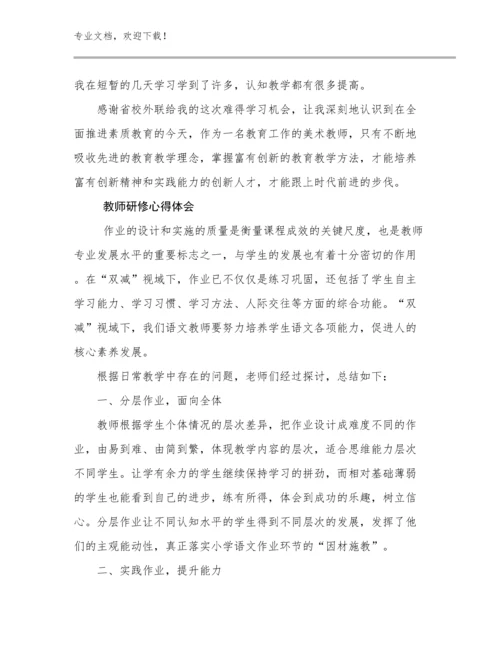 专业文档，欢迎下载！

我在短暂的几天学习学到了许多，认知教学都有很多提高。

感谢省校外联给我的这次难得学习机会，让我深刻地认识到在全面推进素质教育的今天，作为一名教育工作的美术教师，只有不断地吸收先进的教育教学理念，掌握富有创新的教育教学方法，才能培养富有创新精神和实践能力的创新人才，才能跟上时代前进的步伐。

教师研修心得体会

作业的设计和实施的质量是衡量课程成效的关键尺度，也是教师专业发展水平的重要标志之一，与学生的发展也有着十分密切的作用。在“双减”视域下，作业已不仅仅是练习巩固，还包括了学生自主学习能力、学习习惯、学习方法、人际交往等方面的综合功能。“双减”视域下，我们语文教师要努力培养学生语文各项能力，促进人的核心素养发展。

根据日常教学中存在的问题，老师们经过探讨，总结如下：

一、分层作业，面向全体

教师根据学生个体情况的层次差异，把作业设计成难度不同的作业，由易到难、由简到繁，体现教学内容的层次，适合思维能力层次不同学生。让学有余力的学生继续保持学习的拼劲，而相对基础薄弱的学生也能看到自己的进步，练有所得，体会到成功的乐趣，树立信心。分层作业让不同认知水平的学生得到不同层次的发展，发挥了他们的主观能动性，真正落实小学语文作业环节的“因材施教”。

二、实践作业，提升能力